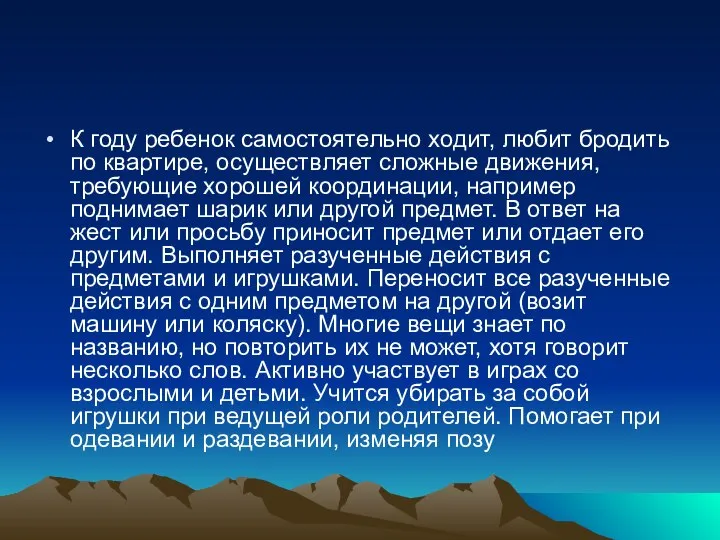 • К году ребенок самостоятельно ходит, любит бродить по квартире, осуществляет сложные движения, требующие хорошей координации, например поднимает шарик или другой предмет. В ответ на жест или просьбу приносит предмет или отдает его другим. Выполняет разученные действия с предметами и игрушками. Переносит все разученные действия с одним предметом на другой (возит машину или коляску). Многие вещи знает по названию, но повторить их не может, хотя говорит несколько слов. Активно участвует в играх со взрослыми и детьми. Учится убирать за собой игрушки при ведущей роли родителей. Помогает при одевании и раздевании, изменяя позу